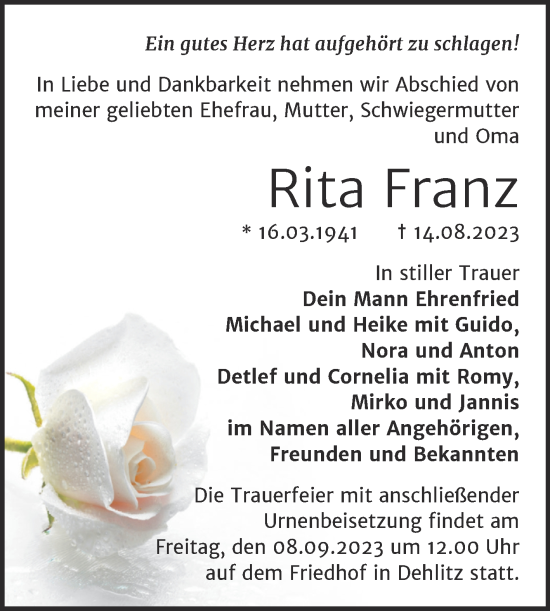 Ein gutes Herz hat aufgehört zu schlagen!

In Liebe und Dankbarkeit nehmen wir Abschied von meiner geliebten Ehefrau, Mutter, Schwiegermutter und Oma

Rita Franz

* 16.03.1941 † 14.08.2023

In stiller Trauer
Dein Mann Ehrenfried
Michael und Heike mit Guido, Nora und Anton
Detlef und Cornelia mit Romy, Mirko und Jannis
im Namen aller Angehörigen, Freunden und Bekannten

Die Trauerfeier mit anschließender Urnenbeisetzung findet am Freitag, den 08.09.2023 um 12.00 Uhr auf dem Friedhof in Dehlitz statt.